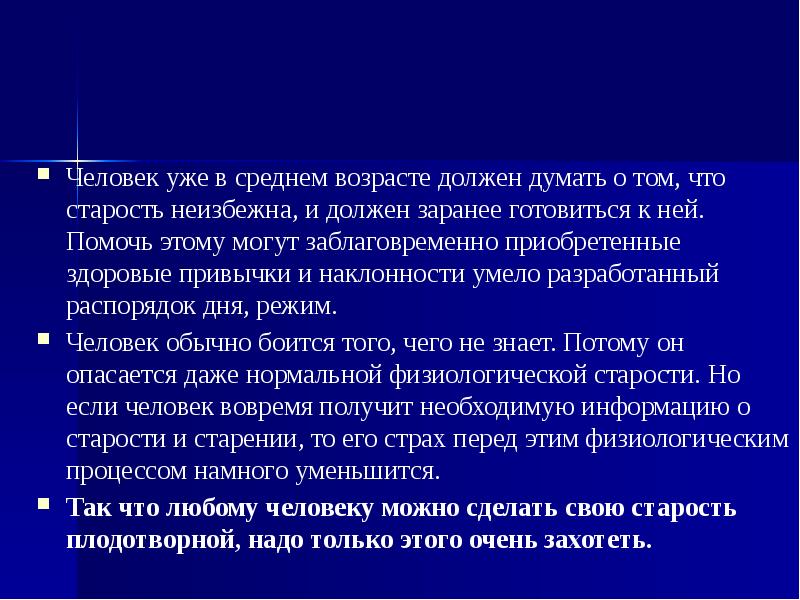 • Человек уже в среднем возрасте должен думать о том, что старость неизбежна, и должен заранее готовиться к ней. Помочь этому могут заблаговременно приобретенные здоровые привычки и наклонности умело разработанный распорядок дня, режим.

• Человек обычно боится того, чего не знает. Потому он опасается даже нормальной физиологической старости. Но если человек вовремя получит необходимую информацию о старости и старении, то его страх перед этим физиологическим процессом намного уменьшится.

• Так что любому человеку можно сделать свою старость плодотворной, надо только этого очень захотеть.